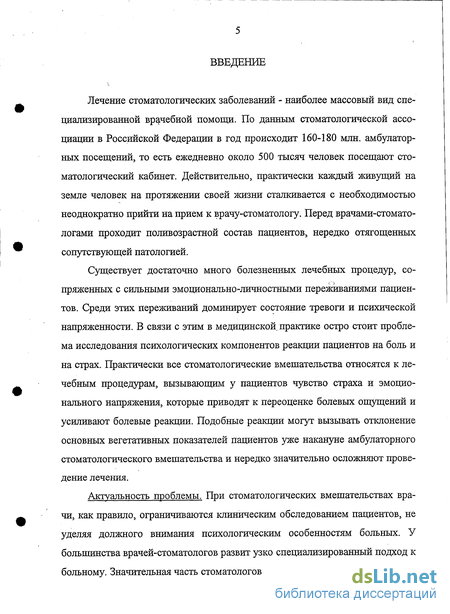 5

ВВЕДЕНИЕ

Лечение стоматологических заболеваний - наиболее массовый вид специализированной врачебной помощи. По данным стоматологической ассоциации в Российской Федерации в год происходит 160-180 млн. амбулаторных посещений, то есть ежедневно около 500 тысяч человек посещают стоматологический кабинет. Действительно, практически каждый живущий на земле человек на протяжении своей жизни сталкивается с необходимостью неоднократно прийти на прием к врачу-стоматологу. Перед врачами-стоматологами проходит поливозрастной состав пациентов, нередко отягощенных сопутствующей патологией.

Существует достаточно много болезненных лечебных процедур, сопряженных с сильными эмоционально-личностными переживаниями пациентов. Среди этих переживаний доминирует состояние тревоги и психической напряженности. В связи с этим в медицинской практике остро стоит проблема исследования психологических компонентов реакции пациентов на боль и на страх. Практически все стоматологические вмешательства относятся к лечебным процедурам, вызывающим у пациентов чувство страха и эмоционального напряжения, которые приводят к переоценке болевых ощущений и усиливают болевые реакции. Подобные реакции могут вызывать отклонение основных вегетативных показателей пациентов уже накануне амбулаторного стоматологического вмешательства и нередко значительно осложняют проведение лечения.

Актуальность проблемы. При стоматологических вмешательствах врачи, как правило, ограничиваются клиническим обследованием пациентов, не уделяя должного внимания психологическим особенностям больных. У большинства врачей-стоматологов развит узко специализированный подход к больному. Значительная часть стоматологов

dsLib.net
библиотека диссертаций